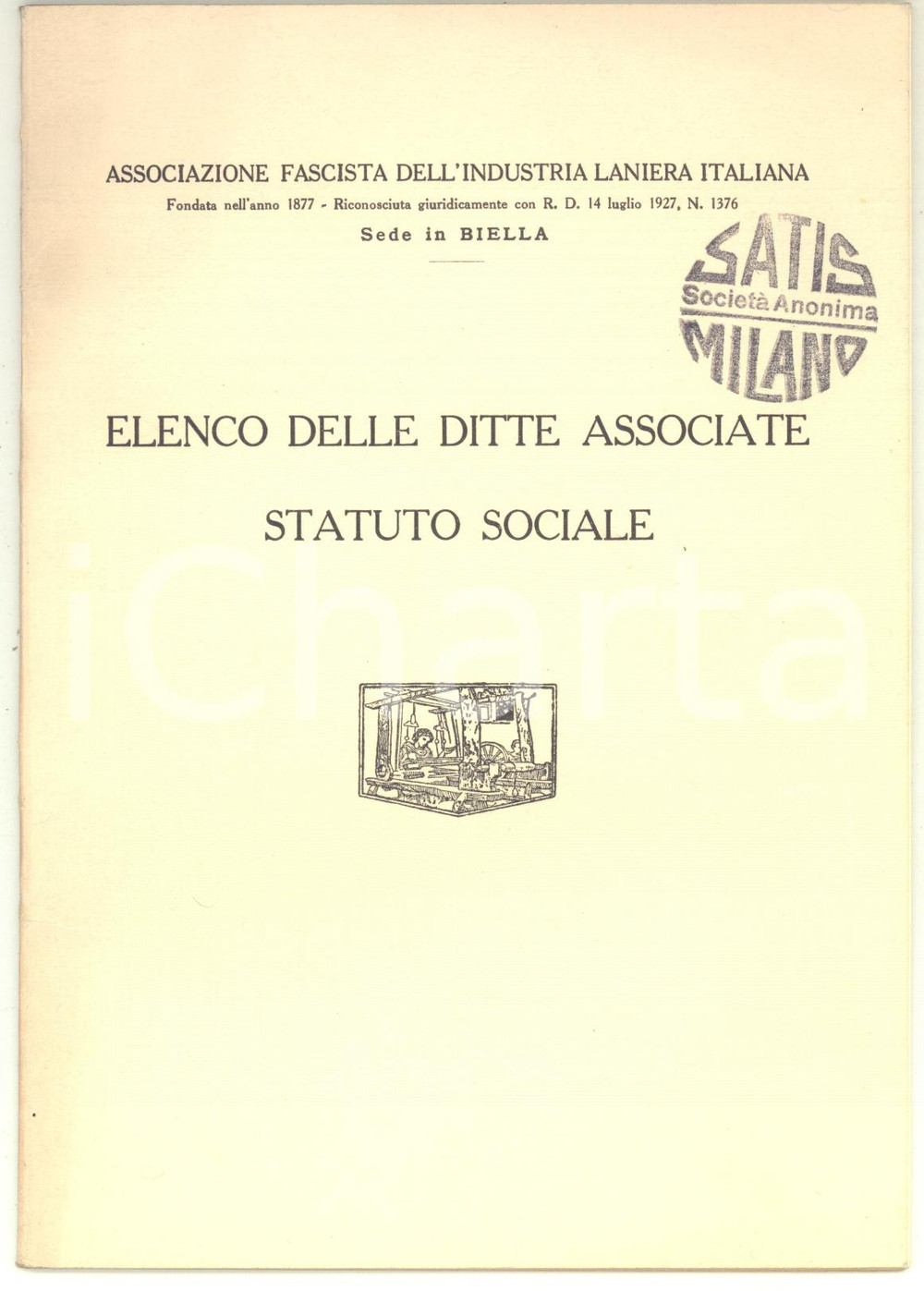 ASSOCIAZIONE FASCISTA DELL'INDUSTRIA LANIERA ITALIANA
Fondata nell'anno 1877 - Riconosciuta giuridicamente con R. D. 14 luglio 1927, N. 1376
Sede in BIELLA

SATIS
Società Anonima
MILANO

ELENCO DELLE DITTE ASSOCIATE

STATUTO SOCIALE

iCharta